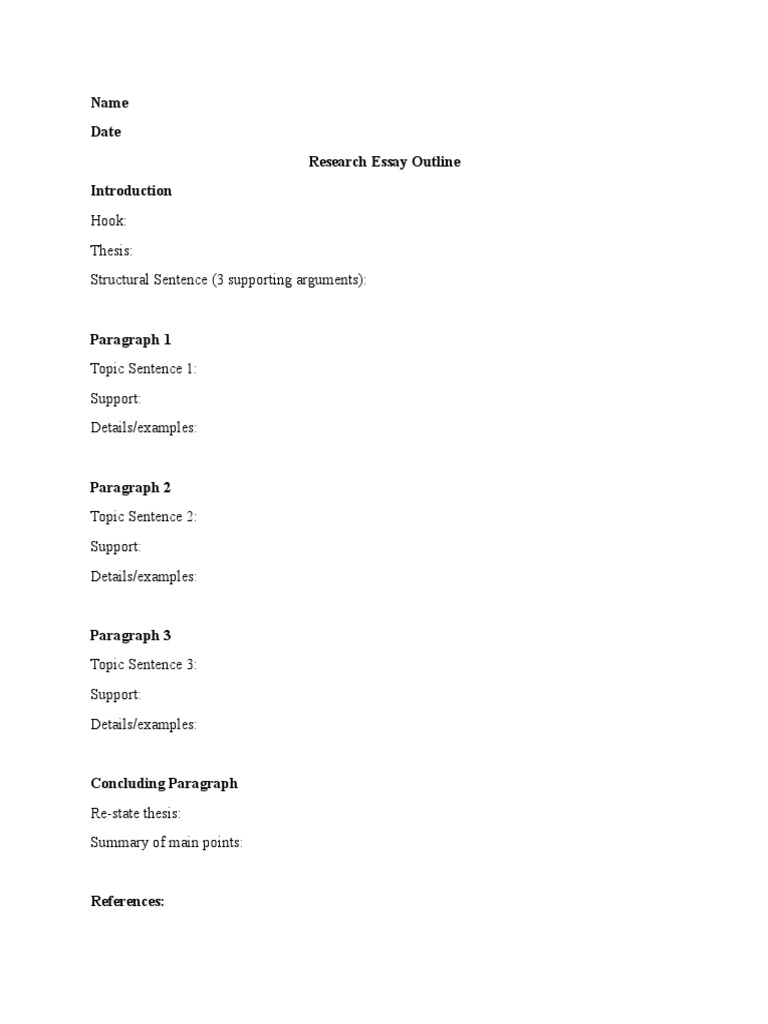 Name

Date

Research Essay Outline

Introduction

Hook:

Thesis:

Structural Sentence (3 supporting arguments):

Paragraph 1

Topic Sentence 1:

Support:

Details/examples:

Paragraph 2

Topic Sentence 2:

Support:

Details/examples:

Paragraph 3

Topic Sentence 3:

Support:

Details/examples:

Concluding Paragraph

Re-state thesis:

Summary of main points:

References: